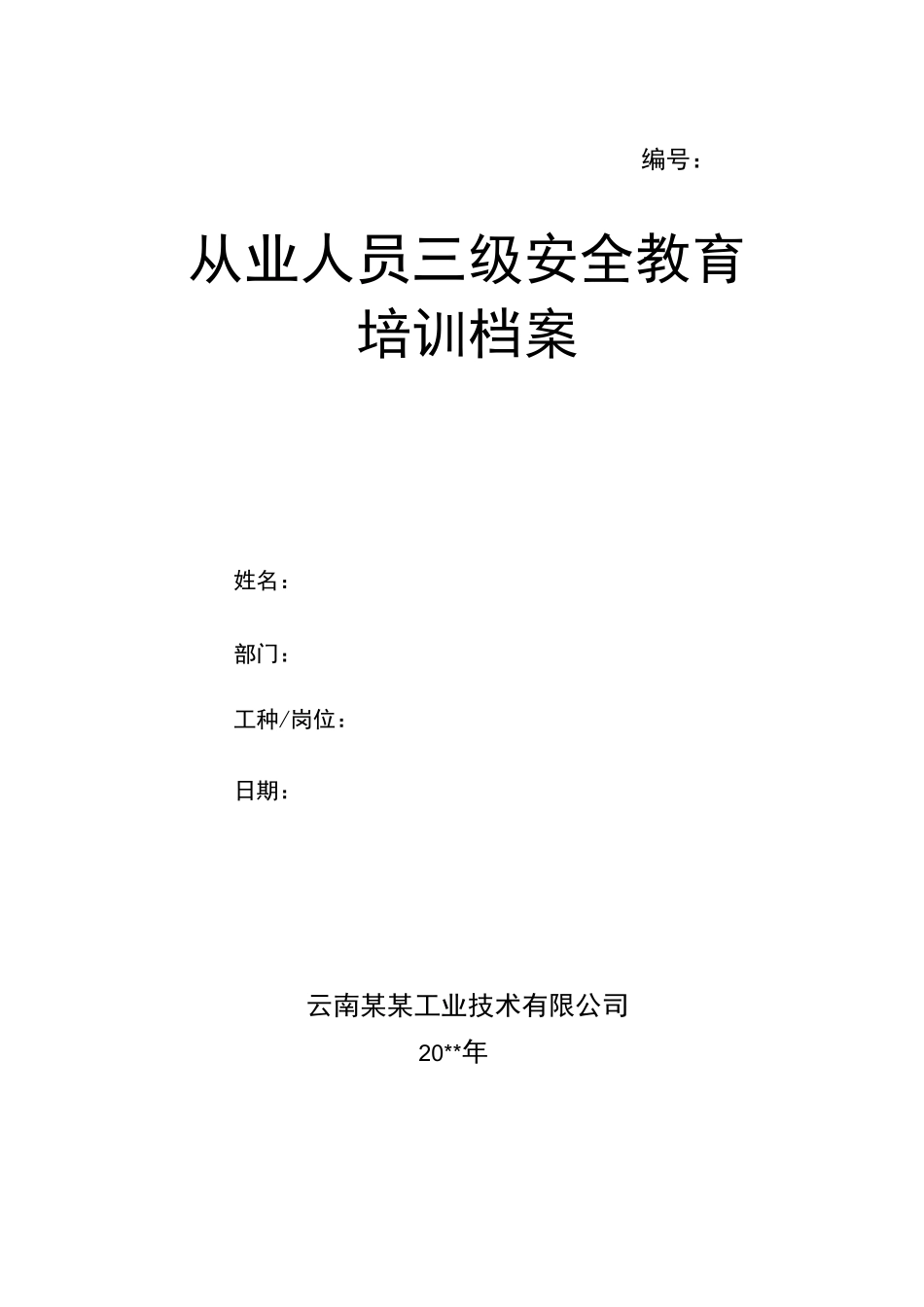 编号：

从业人员三级安全教育培训档案

姓名：

部门：

工种/岗位：

日期：

云南某某工业技术有限公司

20**年